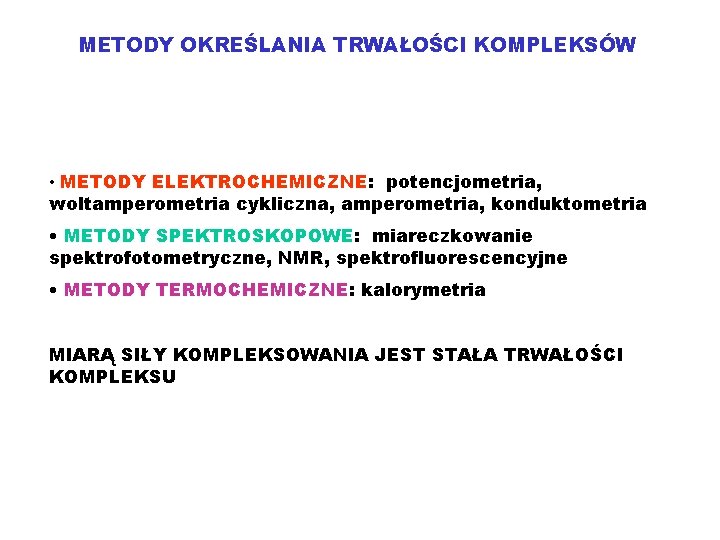 METODY OKREŚLANIA TRWAŁOŚCI KOMPLEKSÓW

• METODY ELEKTROCHEMICZNE: potencjometria, woltamperometria cykliczna, amperometria, konduktometria

• METODY SPEKTROSKOPOWE: miareczkowanie spektrofotometryczne, NMR, spektrofluorescencyjne

• METODY TERMOCHEMICZNE: kalorymetria

MIARĄ SIŁY KOMPLEKSOWANIA JEST STAŁA TRWAŁOŚCI KOMPLEKSU